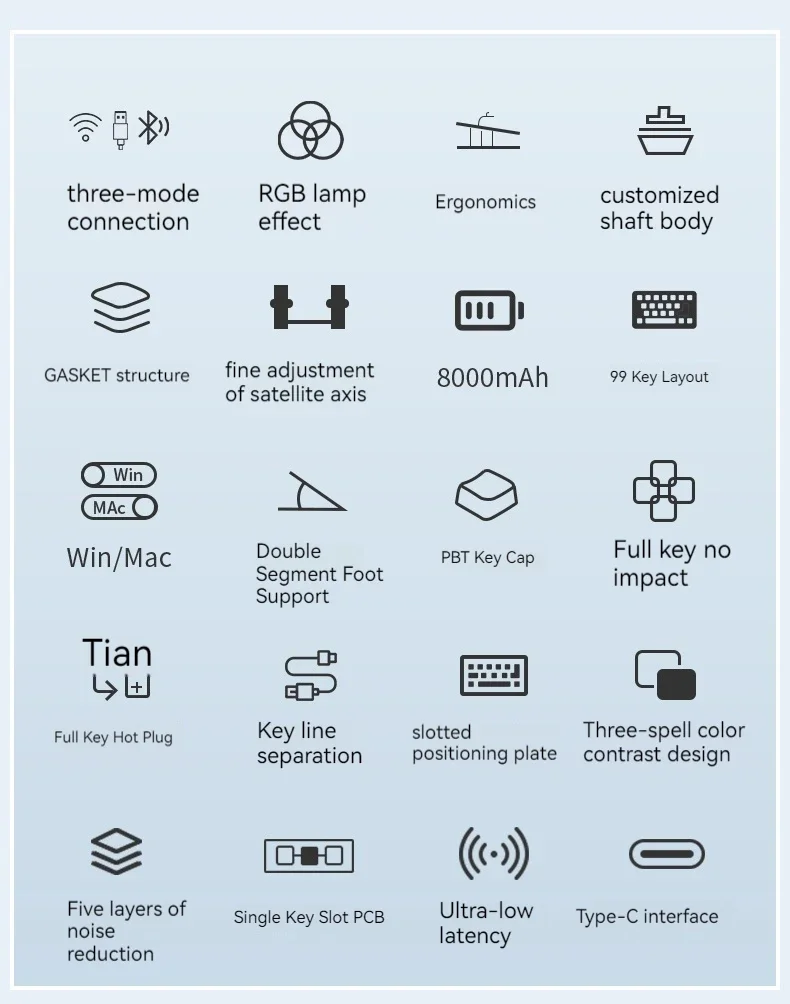 three-mode connection

RGB lamp effect

Ergonomics

customized shaft body

GASKET structure

fine adjustment of satellite axis

8000mAh

99 Key Layout

Win
MAc

Win/Mac

Double Segment Foot Support

PBT Key Cap

Full key no impact

Tian

Full Key Hot Plug

Key line separation

slotted positioning plate

Three-spell color contrast design

Five layers of noise reduction

Single Key Slot PCB

Ultra-low latency

Type-C interface